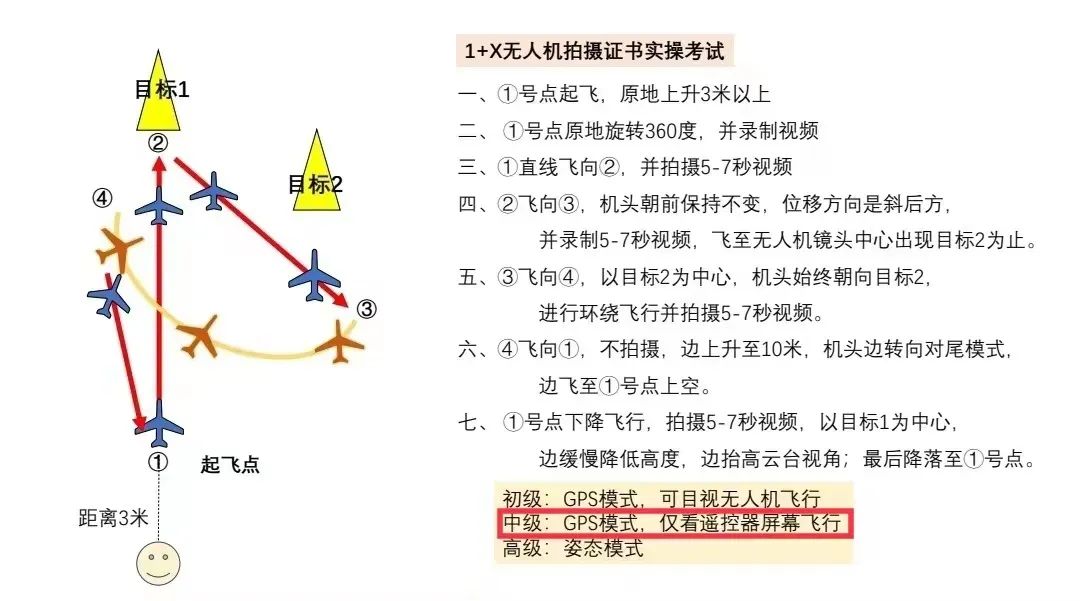 目标1

②

目标2

④

③

①

起飞点

距离3米

1+X无人机拍摄证书实操考试

一、①号点起飞，原地上升3米以上

二、①号点原地旋转360度，并录制视频

三、①直线飞向②，并拍摄5-7秒视频

四、②飞向③，机头朝前保持不变，位移方向是斜后方，并录制5-7秒视频，飞至无人机镜头中心出现目标2为止。

五、③飞向④，以目标2为中心，机头始终朝向目标2，进行环绕飞行并拍摄5-7秒视频。

六、④飞向①，不拍摄，边上升至10米，机头边转向对尾模式，边飞至①号点上空。

七、①号点下降飞行，拍摄5-7秒视频，以目标1为中心，边缓慢降低高度，边抬高云台视角；最后降落至①号点。

初级：GPS模式，可目视无人机飞行
中级：GPS模式，仅看遥控器屏幕飞行
高级：姿态模式